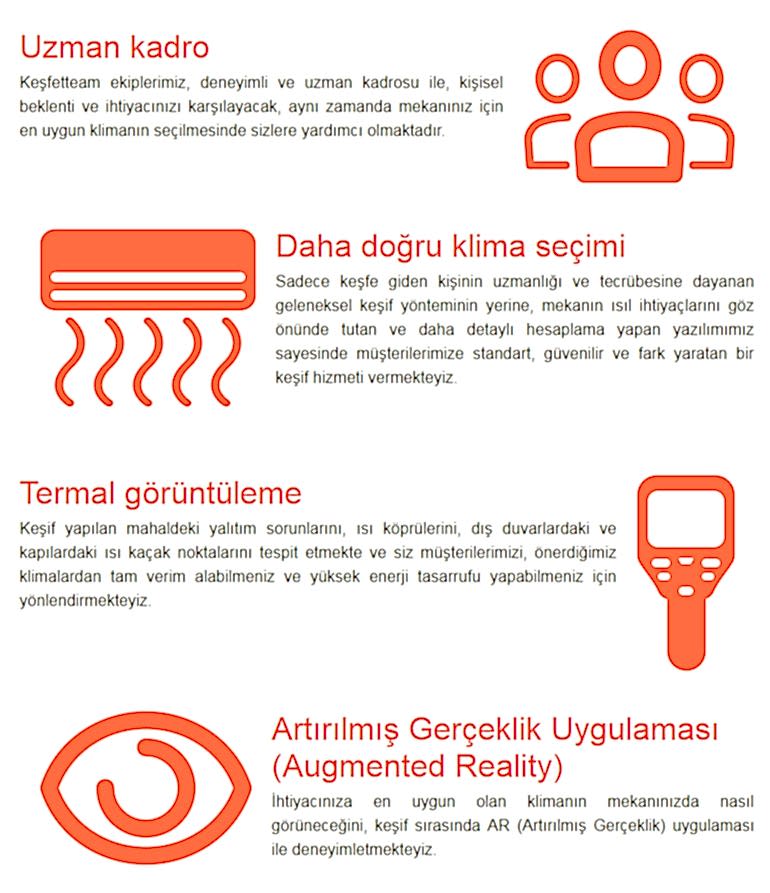 Uzman kadro

Keşfetteam ekiplerimiz, deneyimli ve uzman kadrosu ile, kişisel beklenti ve ihtiyacınızı karşılayacak, aynı zamanda mekanınız için en uygun klimanın seçilmesinde sizlere yardımcı olmaktadır.

Daha doğru klima seçimi

Sadece keşfe giden kişinin uzmanlığı ve tecrübesine dayanan geleneksel keşif yönteminin yerine, mekanın ısıl ihtiyaçlarını göz önünde tutan ve daha detaylı hesaplama yapan yazılımımız sayesinde müşterilerimize standart, güvenilir ve fark yaratan bir keşif hizmeti vermekteyiz.

Termal görüntüleme

Keşif yapılan mahaldeki yalıtım sorunlarını, ısı köprülerini, dış duvarlardaki ve kapılardaki ısı kaçak noktalarını tespit etmekte ve siz müşterilerimizi, önerdiğimiz klimalardan tam verim alabilmeniz ve yüksek enerji tasarrufu yapabilmeniz için yönlendirmekteyiz.

Artırılmış Gerçeklik Uygulaması (Augmented Reality)

İhtiyacınıza en uygun olan klimanın mekanınızda nasıl görüneceğini, keşif sırasında AR (Artırılmış Gerçeklik) uygulaması ile deneyimletmekteyiz.